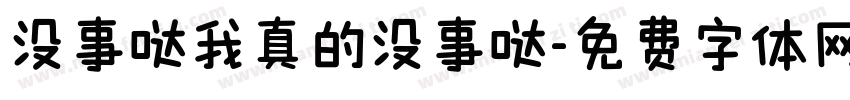 没事哒我真的没事哒-免费字体网